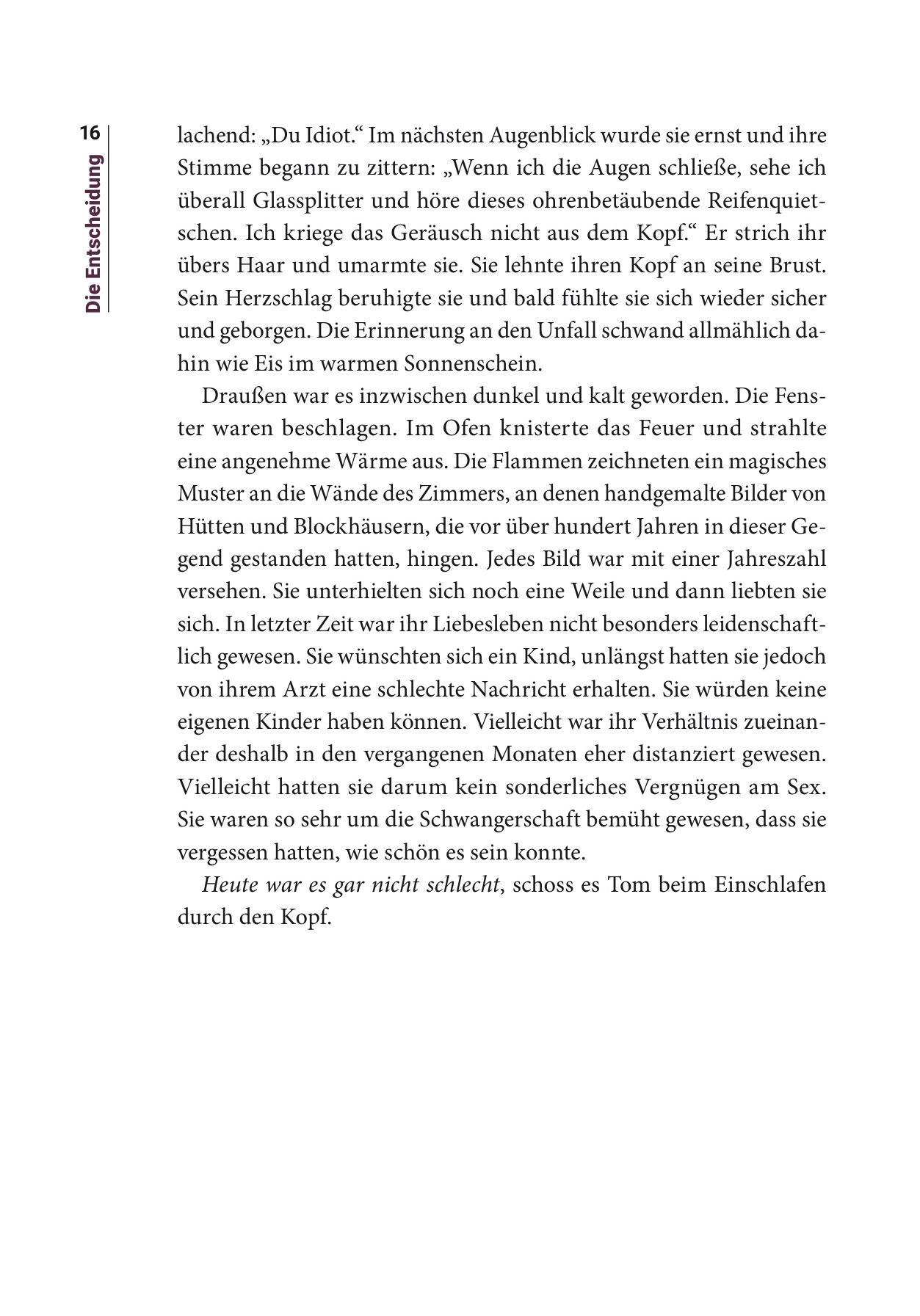 16

Die Entscheidung

lachend: „Du Idiot.“ Im nächsten Augenblick wurde sie ernst und ihre Stimme begann zu zittern: „Wenn ich die Augen schließe, sehe ich überall Glassplitter und höre dieses ohrenbetäubende Reifenquietschen. Ich kriege das Geräusch nicht aus dem Kopf.“ Er strich ihr übers Haar und umarmte sie. Sie lehnte ihren Kopf an seine Brust. Sein Herzschlag beruhigte sie und bald fühlte sie sich wieder sicher und geborgen. Die Erinnerung an den Unfall schwand allmählich dahin wie Eis im warmen Sonnenschein.

Draußen war es inzwischen dunkel und kalt geworden. Die Fenster waren beschlagen. Im Ofen knisterte das Feuer und strahlte eine angenehme Wärme aus. Die Flammen zeichneten ein magisches Muster an die Wände des Zimmers, an denen handgemalte Bilder von Hütten und Blockhäusern, die vor über hundert Jahren in dieser Gegend gestanden hatten, hingen. Jedes Bild war mit einer Jahreszahl versehen. Sie unterhielten sich noch eine Weile und dann liebten sie sich. In letzter Zeit war ihr Liebesleben nicht besonders leidenschaftlich gewesen. Sie wünschten sich ein Kind, unlängst hatten sie jedoch von ihrem Arzt eine schlechte Nachricht erhalten. Sie würden keine eigenen Kinder haben können. Vielleicht war ihr Verhältnis zueinander deshalb in den vergangenen Monaten eher distanziert gewesen. Vielleicht hatten sie darum kein sonderliches Vergnügen am Sex. Sie waren so sehr um die Schwangerschaft bemüht gewesen, dass sie vergessen hatten, wie schön es sein konnte.

Heute war es gar nicht schlecht, schoss es Tom beim Einschlafen durch den Kopf.